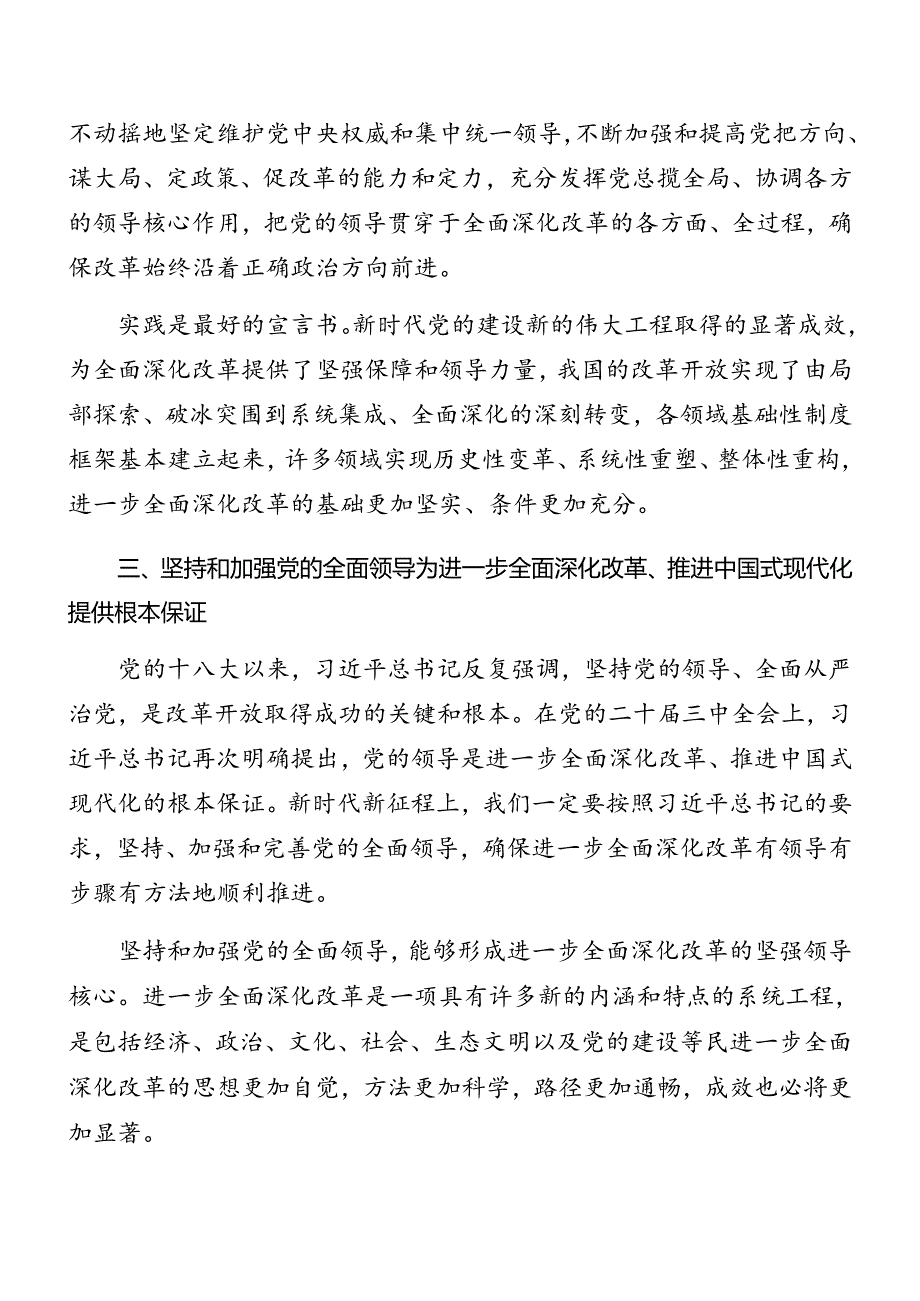 不动摇地坚定维护党中央权威和集中统一领导，不断加强和提高党把方向、谋大局、定政策、促改革的能力和定力，充分发挥党总揽全局、协调各方的领导核心作用，把党的领导贯穿于全面深化改革的各方面、全过程，确保改革始终沿着正确政治方向前进。

实践是最好的宣言书。新时代党的建设新的伟大工程取得的显著成效，为全面深化改革提供了坚强保障和领导力量，我国的改革开放实现了由局部探索、破冰突围到系统集成、全面深化的深刻转变，各领域基础性制度框架基本建立起来，许多领域实现历史性变革、系统性重塑、整体性重构，进一步全面深化改革的基础更加坚实、条件更加充分。

三、坚持和加强党的全面领导为进一步全面深化改革、推进中国式现代化提供根本保证

党的十八大以来，习近平总书记反复强调，坚持党的领导、全面从严治党，是改革开放取得成功的关键和根本。在党的二十届三中全会上，习近平总书记再次明确提出，党的领导是进一步全面深化改革、推进中国式现代化的根本保证。新时代新征程上，我们一定要按照习近平总书记的要求，坚持、加强和完善党的全面领导，确保进一步全面深化改革有领导有步骤有方法地顺利推进。

坚持和加强党的全面领导，能够形成进一步全面深化改革的坚强领导核心。进一步全面深化改革是一项具有许多新的内涵和特点的系统工程，是包括经济、政治、文化、社会、生态文明以及党的建设等民进一步全面深化改革的思想更加自觉，方法更加科学，路径更加通畅，成效也必将更加显著。